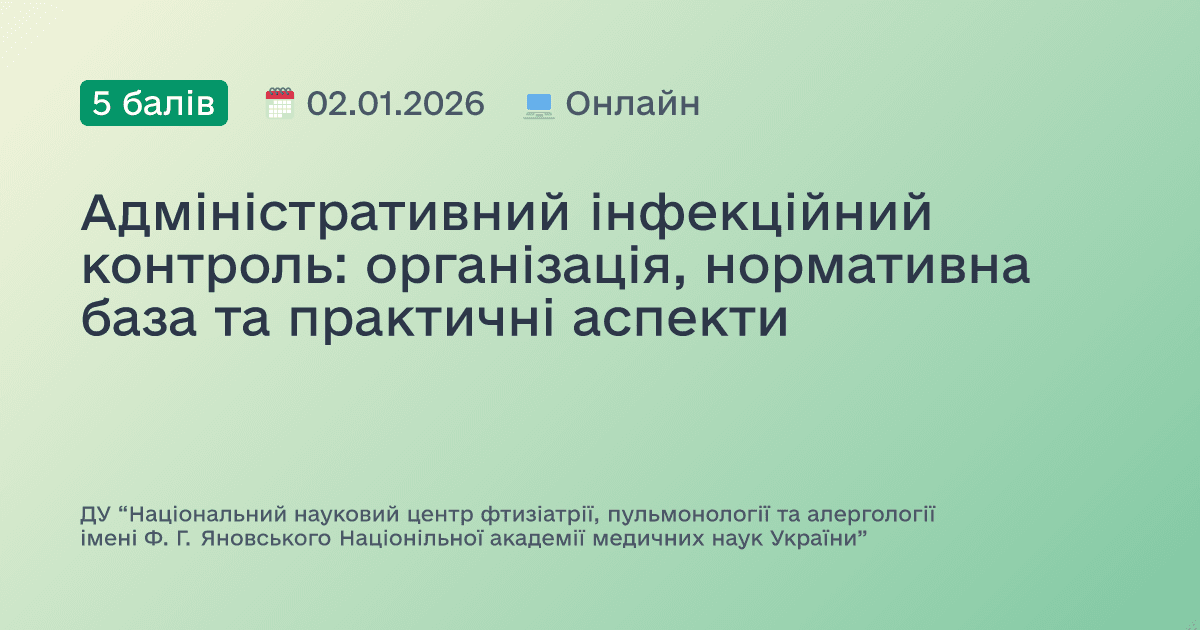 5 балів 02.01.2026 Онлайн

Адміністративний інфекційний контроль: організація, нормативна база та практичні аспекти

ДУ “Національний науковий центр фтизіатрії, пульмонології та алергології імені Ф. Г. Яновського Націонільної академії медичних наук України”